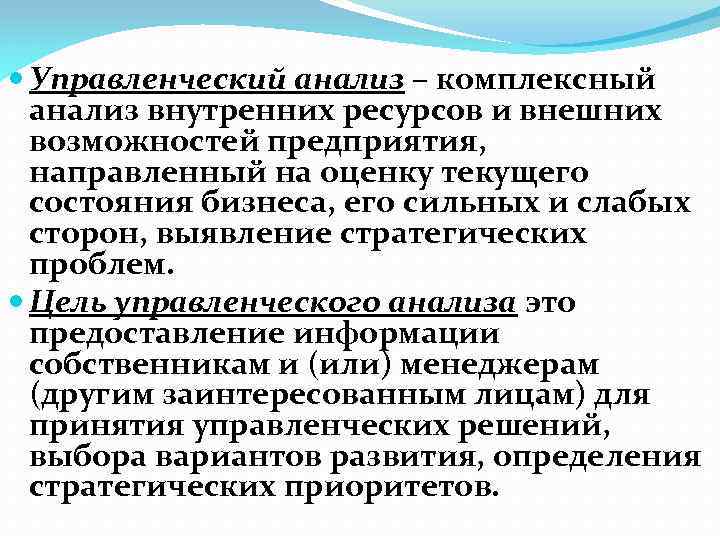 Управленческий анализ – комплексный анализ внутренних ресурсов и внешних возможностей предприятия, направленный на оценку текущего состояния бизнеса, его сильных и слабых сторон, выявление стратегических проблем.

Цель управленческого анализа это предоставление информации собственникам и (или) менеджерам (другим заинтересованным лицам) для принятия управленческих решений, выбора вариантов развития, определения стратегических приоритетов.